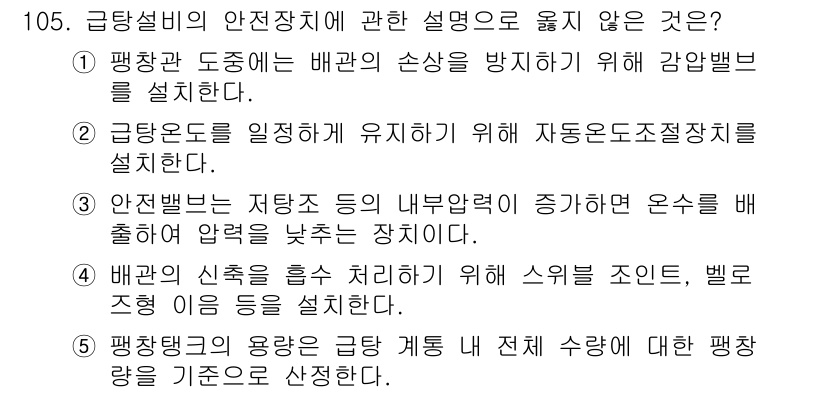 105. 급탕설비의 안전장치에 관한 설명으로 옳지 않은 것은?

① 팽창관 도중에는 배관의 손상을 방지하기 위해 감압밸브를 설치한다.

② 급탕온도를 일정하게 유지하기 위해 자동온도조절장치를 설치한다.

③ 안전밸브는 저탕조 등의 내부압력이 증가하면 온수를 배출하여 압력을 낮추는 장치이다.

④ 배관의 신축을 흡수 처리하기 위해 스위블 조인트, 벨로즈형 이음 등을 설치한다.

⑤ 팽창탱크의 용량은 급탕 계통 내 전체 수량에 대한 팽창량을 기준으로 산정한다.